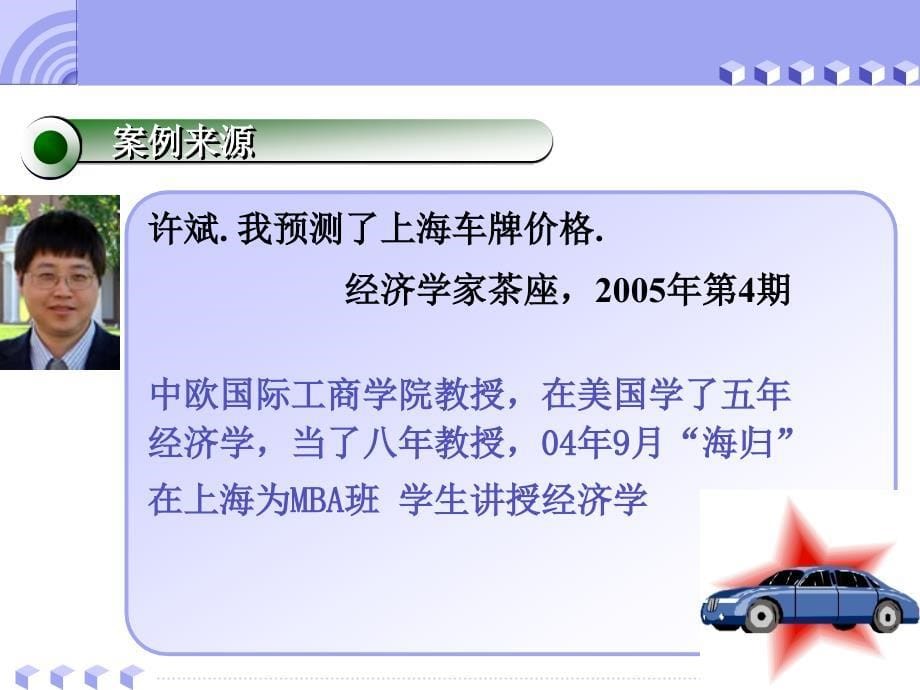 案例来源

许斌. 我预测了上海车牌价格.

经济学家茶座，2005年第4期

中欧国际工商学院教授，在美国学了五年经济学，当了八年教授，04年9月“海归”在上海为MBA班 学生讲授经济学